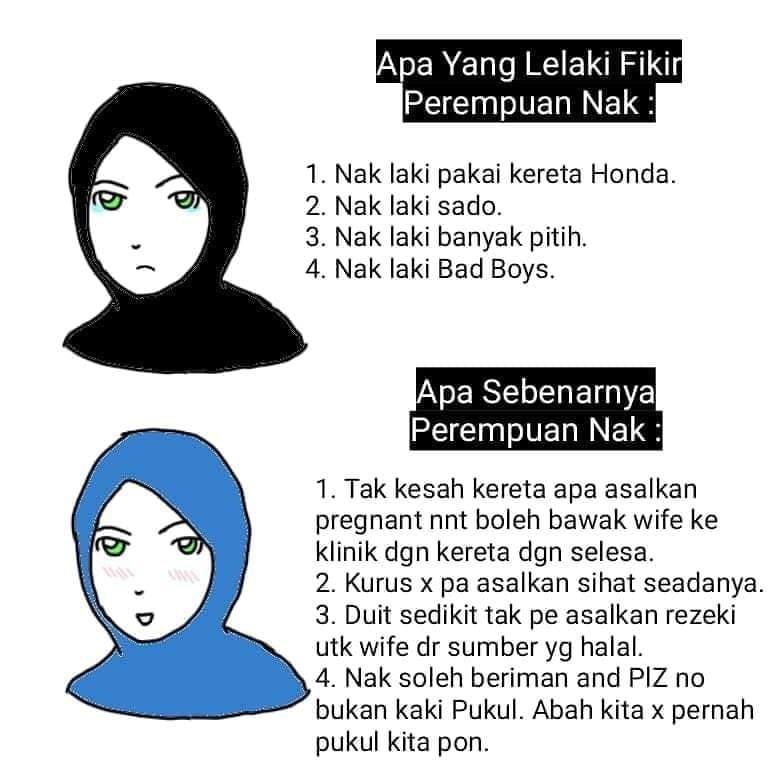 Apa Yang Lelaki Fikir Perempuan Nak :

1. Nak laki pakai kereta Honda.
2. Nak laki sado.
3. Nak laki banyak pitih.
4. Nak laki Bad Boys.

Apa Sebenarnya Perempuan Nak :

1. Tak kesah kereta apa asalkan pregnant nnt boleh bawak wife ke klinik dgn kereta dgn selesa.
2. Kurus x pa asalkan sihat seadanya.
3. Duit sedikit tak pe asalkan rezeki utk wife dr sumber yg halal.
4. Nak soleh beriman and PlZ no bukan kaki Pukul. Abah kita x pernah pukul kita pon.